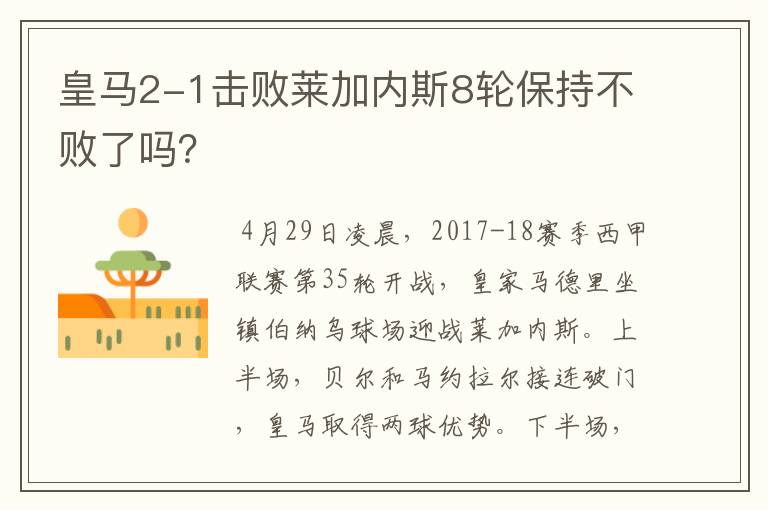 皇马2-1击败莱加内斯8轮保持不败了吗?

4月29日凌晨，2017-18赛季西甲联赛第35轮开战，皇家马德里坐镇伯纳乌球场迎战莱加内斯。上半场，贝尔和马约拉尔接连破门，皇马取得两球优势。下半场，